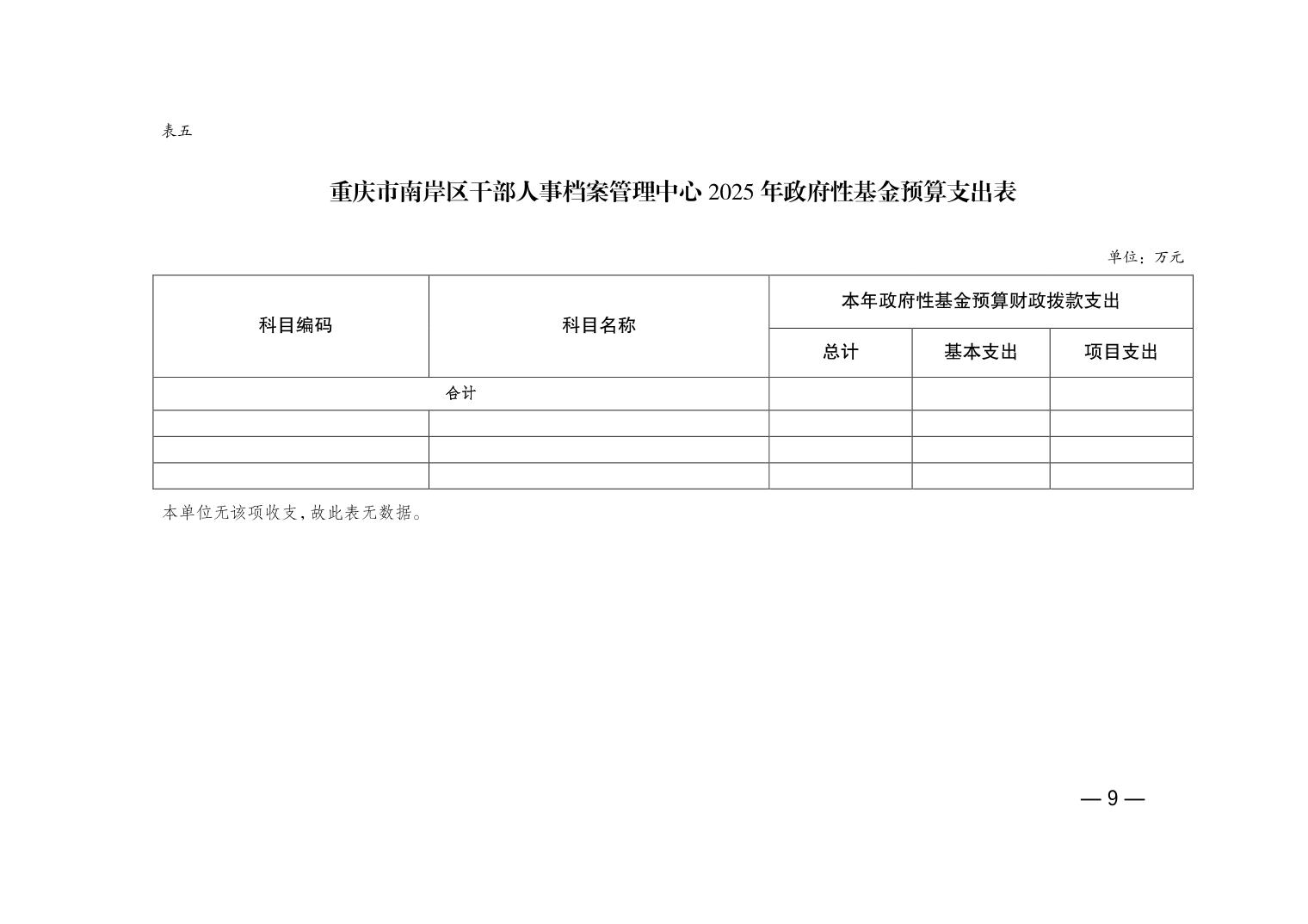 表五

重庆市南岸区干部人事档案管理中心 2025 年政府性基金预算支出表

单位：万元

| 科目编码 | 科目名称 | 本年政府性基金预算财政拨款支出 | | |
|---|---|---|---|---|
| | | 总计 | 基本支出 | 项目支出 |
| 合计 | | | | |
| | | | | |
| | | | | |
| | | | | |

本单位无该项收支，故此表无数据。

— 9 —